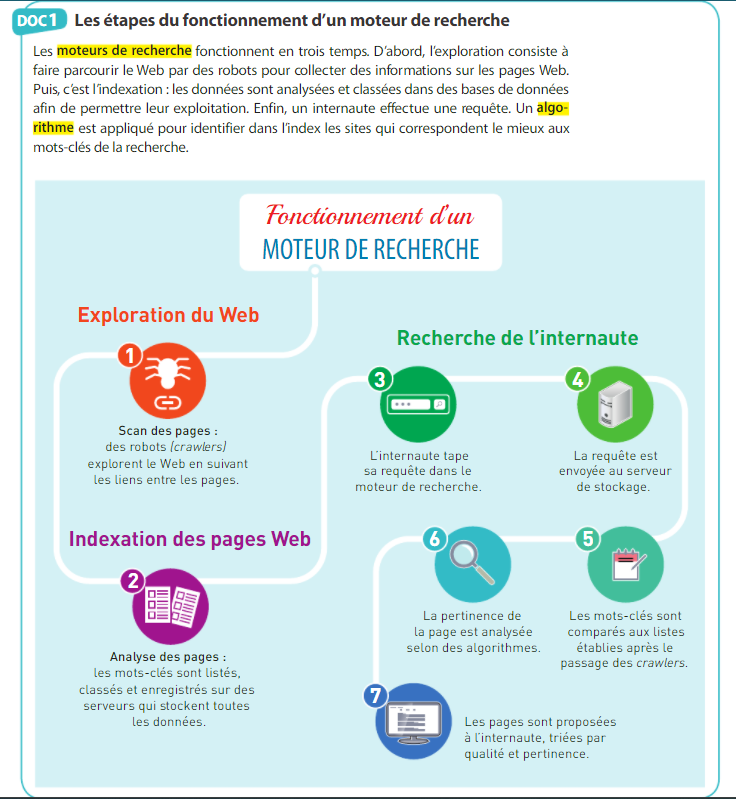 DOC 1 Les étapes du fonctionnement d'un moteur de recherche

Les moteurs de recherche fonctionnent en trois temps. D'abord, l'exploration consiste à faire parcourir le Web par des robots pour collecter des informations sur les pages Web. Puis, c'est l'indexation : les données sont analysées et classées dans des bases de données afin de permettre leur exploitation. Enfin, un internaute effectue une requête. Un algorithme est appliqué pour identifier dans l'index les sites qui correspondent le mieux aux mots-clés de la recherche.

Fonctionnement d'un
MOTEUR DE RECHERCHE

Exploration du Web

1
Scan des pages : des robots (crawlers) explorent le Web en suivant les liens entre les pages.

Indexation des pages Web

2
Analyse des pages : les mots-clés sont listés, classés et enregistrés sur des serveurs qui stockent toutes les données.

Recherche de l'internaute

3
L'internaute tape sa requête dans le moteur de recherche.

4
La requête est envoyée au serveur de stockage.

5
Les mots-clés sont comparés aux listes établies après le passage des crawlers.

6
La pertinence de la page est analysée selon des algorithmes.

7
Les pages sont proposées à l'internaute, triées par qualité et pertinence.